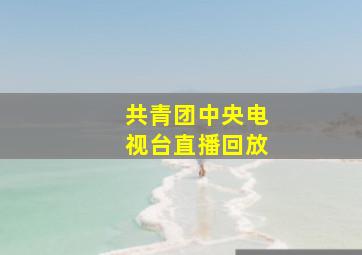 共青团中央电视台直播回放